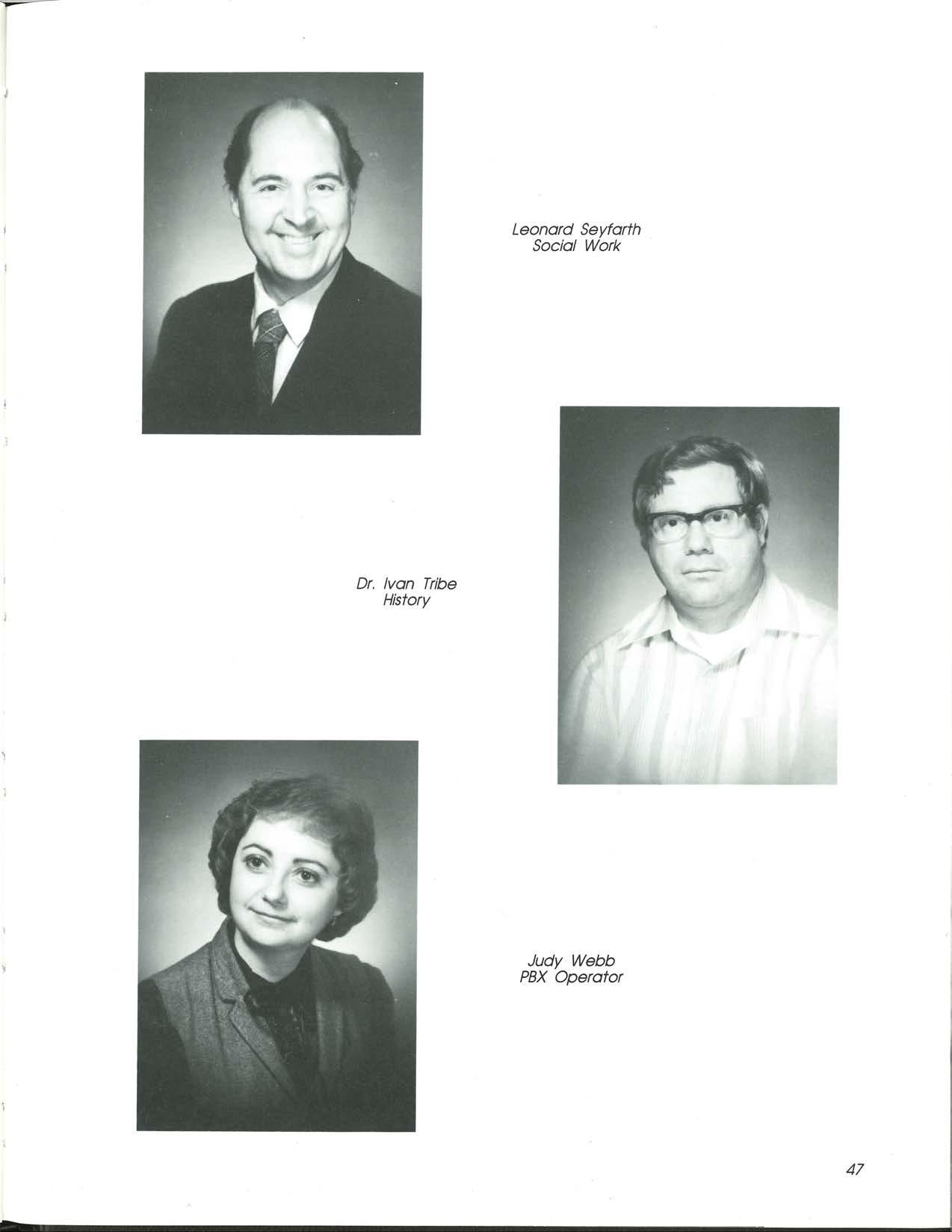 Leonard Seyfarth
Social Work

Dr. Ivan Tribe
History

Judy Webb
PBX Operator

47